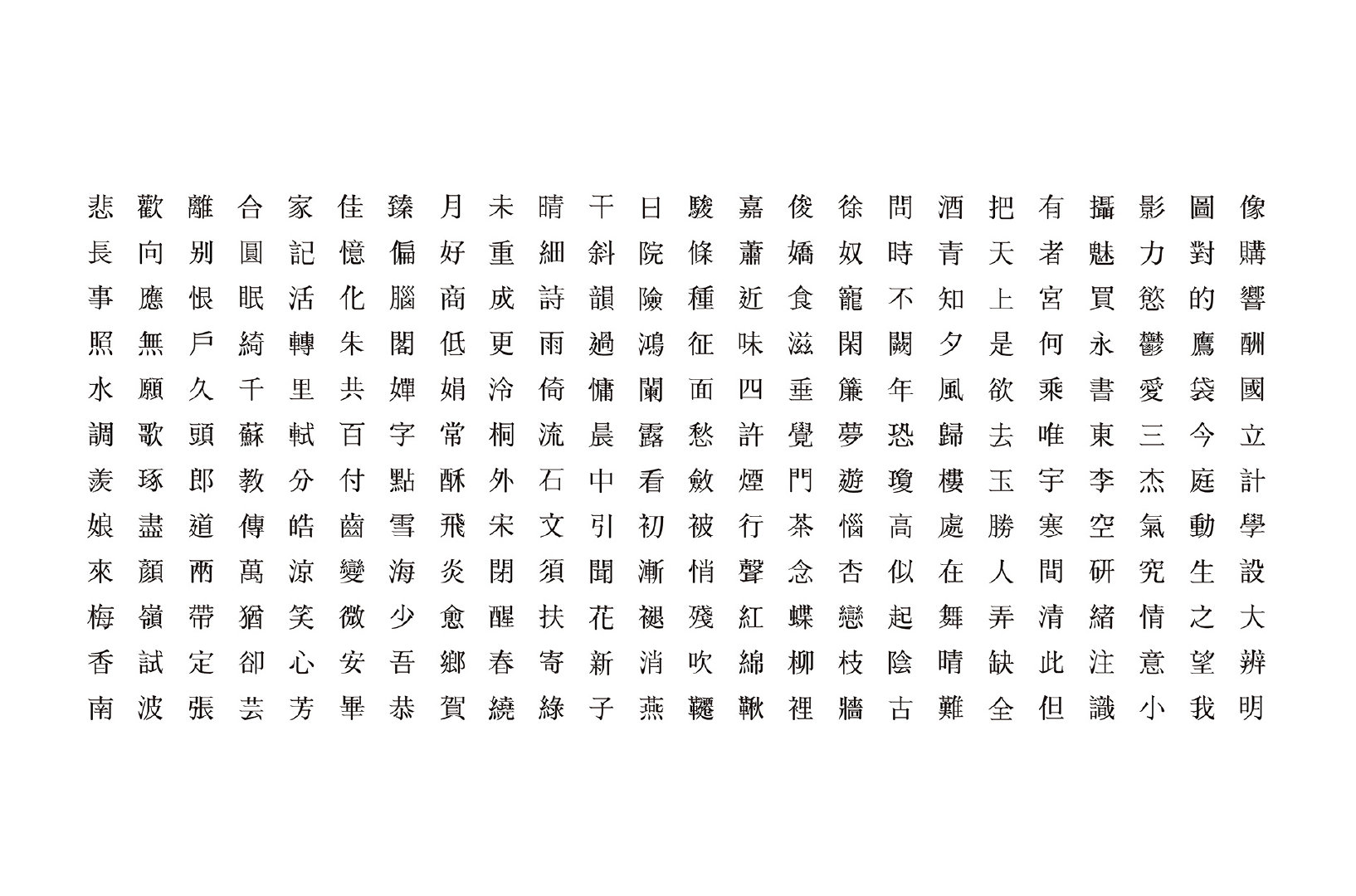 悲歡離合家佳臻月未晴干日駿嘉俊徐問酒把有攝影圖像
長向別圓記憶偏好重細斜院條蕭嬌奴時青天者魅力對購
事應恨眠活化腦商成詩韻險種近食寵不知上宮買慾的響
照無戶綺轉朱閣低更雨過鴻征味滋閑闕夕是何永鬱鷹酬
水願久千里共嬋娟泠倚慵闌面四垂簾年風欲乘書愛袋國
調歌頭蘇軾百字常桐流晨露愁許覺夢恐歸去唯東三今立
羨琢郎教分付點酥外石中看斂煙門遊瓊樓玉宇李杰庭計
娘盡道傳皓齒雪飛宋文引初被行茶惱高處勝寒空氣動學
來顏兩萬涼變海炎閉須聞漸悄聲念杏似在人間研究生設
梅嶺帶猶笑微少愈醒扶花褪殘紅蝶戀起舞弄清緒情之大
香試定卻心安吾鄉春寄新消吹綿柳枝陰晴缺此注意望辨
南波張芸芳畢恭賀繞綠子燕韆鞦裡牆古難全但識小我明